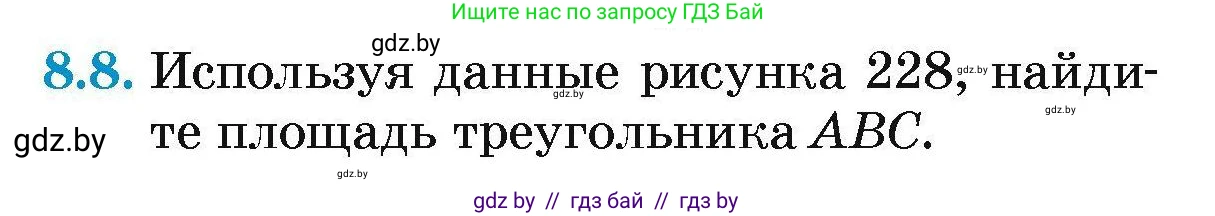 Ищите нас по запросу ГДЗ Бай

gdz.by

8.8. Используя данные рисунка 228, найдите площадь треугольника $ABC$.

gdz.by gdz.by gdz.by gdz.by gdz.by

gdz by // гдз бай // гдз by